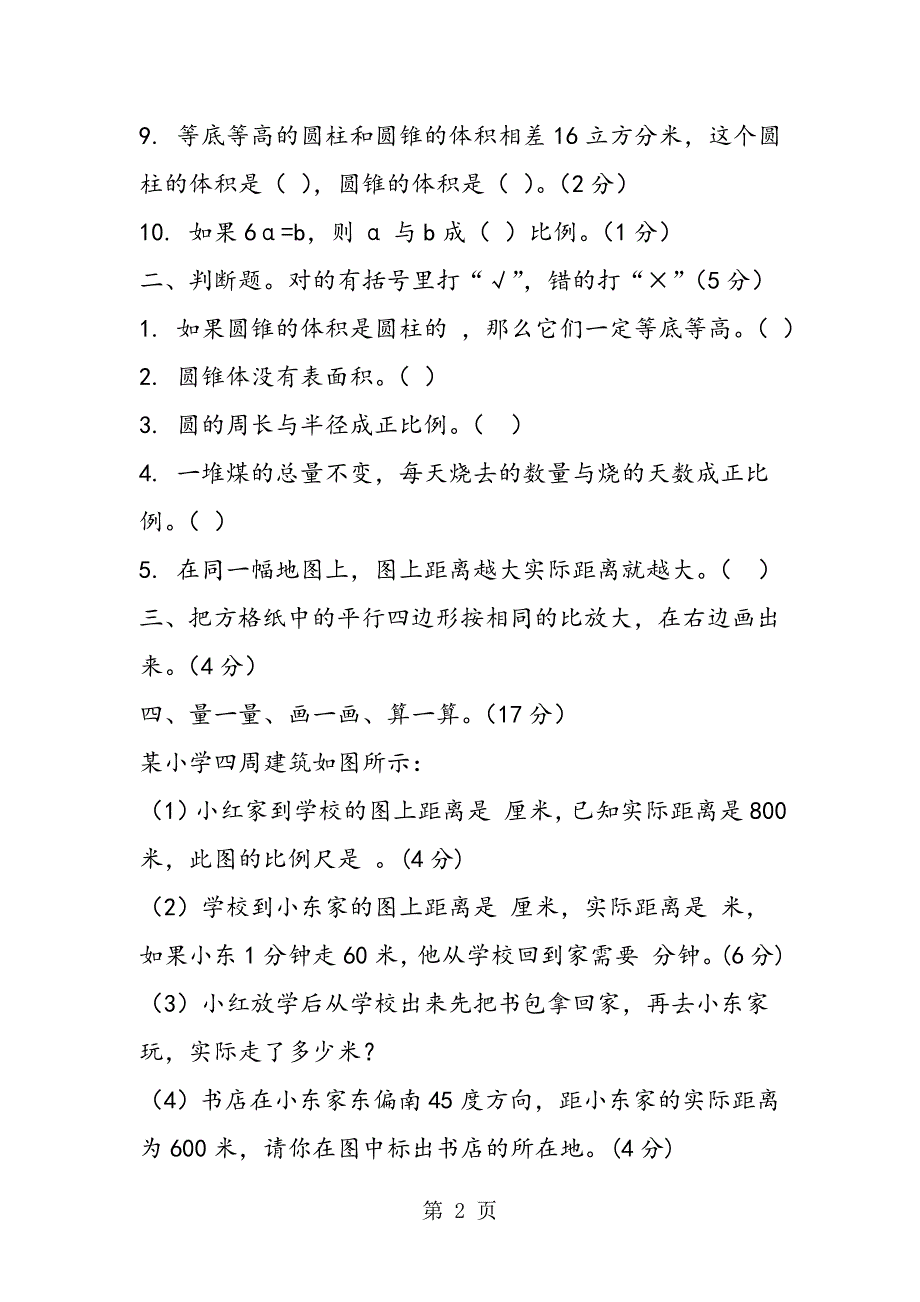 9. 等底等高的圆柱和圆锥的体积相差16立方分米，这个圆柱的体积是（ ），圆锥的体积是（ ）。(2分)

10. 如果6a=b，则 a 与b成（ ）比例。(1分)

二、判断题。对的有括号里打“√”，错的打“×”(5分)

1. 如果圆锥的体积是圆柱的 ，那么它们一定等底等高。( )

2. 圆锥体没有表面积。( )

3. 圆的周长与半径成正比例。（ ）

4. 一堆煤的总量不变，每天烧去的数量与烧的天数成正比例。( )

5. 在同一幅地图上，图上距离越大实际距离就越大。（ ）

三、把方格纸中的平行四边形按相同的比放大，在右边画出来。(4分)

四、量一量、画一画、算一算。(17分)

某小学四周建筑如图所示:

（1）小红家到学校的图上距离是 厘米，已知实际距离是800米，此图的比例尺是 。(4分)

（2）学校到小东家的图上距离是 厘米，实际距离是 米，如果小东1分钟走60米，他从学校回到家需要 分钟。(6分)

（3）小红放学后从学校出来先把书包拿回家，再去小东家玩，实际走了多少米?

（4）书店在小东家东偏南45度方向，距小东家的实际距离为600米，请你在图中标出书店的所在地。(4分)

第 2 页